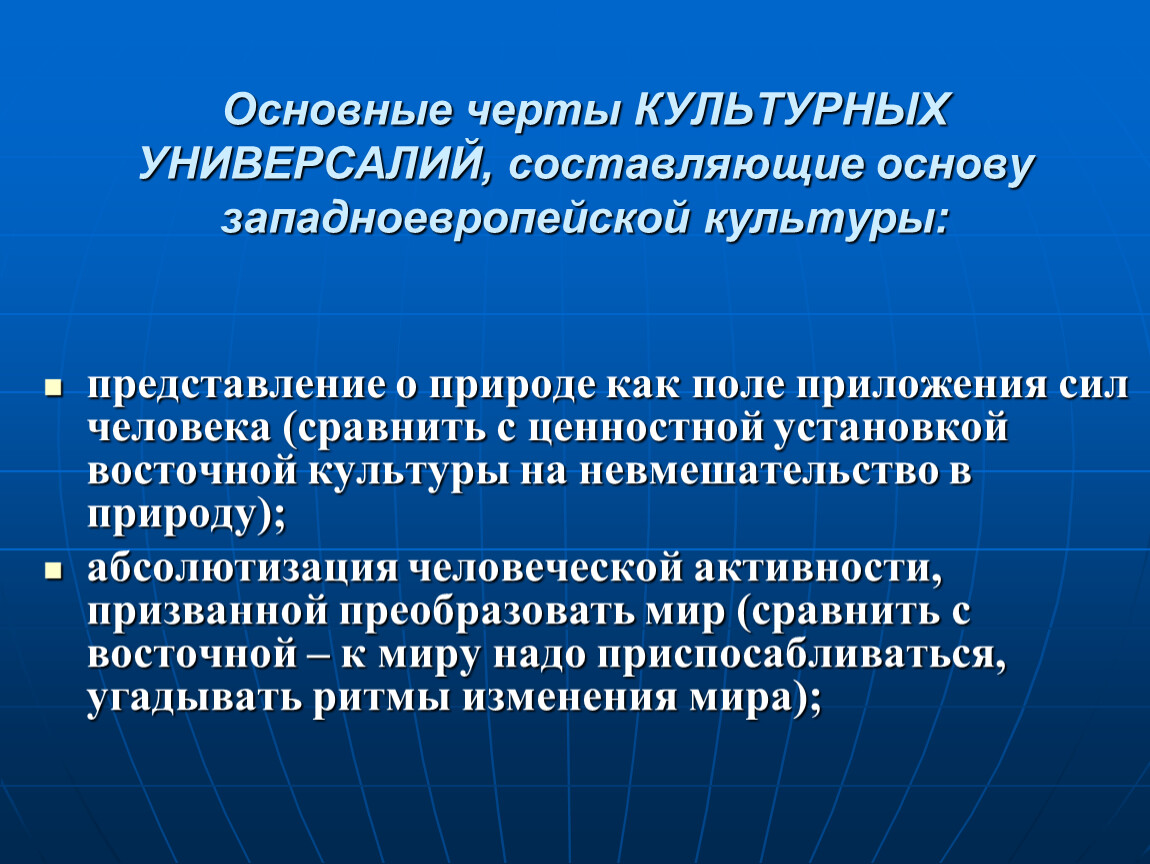 Основные черты КУЛЬТУРНЫХ УНИВЕРСАЛИЙ, составляющие основу западноевропейской культуры:

▪ представление о природе как поле приложения сил человека (сравнить с ценностной установкой восточной культуры на невмешательство в природу);
▪ абсолютизация человеческой активности, призванной преобразовать мир (сравнить с восточной – к миру надо приспосабливаться, угадывать ритмы изменения мира);